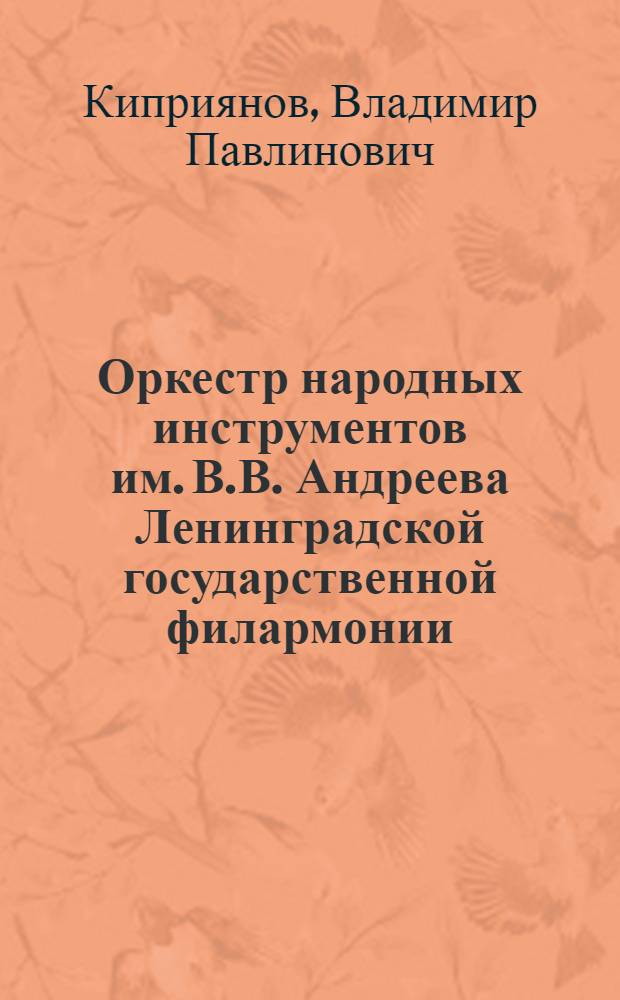 Киприянов, Владимир Павлинович

Оркестр народных инструментов им. В.В. Андреева Ленинградской государственной филармонии